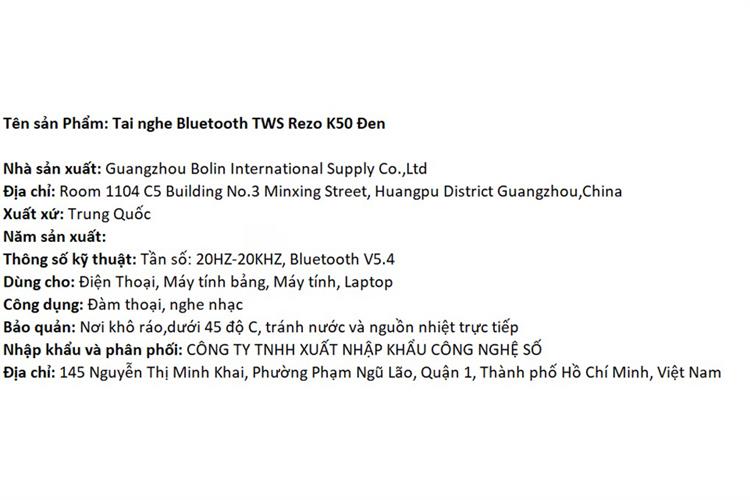 Tên sản Phẩm: Tai nghe Bluetooth TWS Rezo K50 Đen

Nhà sản xuất: Guangzhou Bolin International Supply Co.,Ltd
Địa chỉ: Room 1104 C5 Building No.3 Minxing Street, Huangpu District Guangzhou,China
Xuất xứ: Trung Quốc
Năm sản xuất:
Thông số kỹ thuật: Tần số: 20HZ-20KHZ, Bluetooth V5.4
Dùng cho: Điện Thoại, Máy tính bảng, Máy tính, Laptop
Công dụng: Đàm thoại, nghe nhạc
Bảo quản: Nơi khô ráo,dưới 45 độ C, tránh nước và nguồn nhiệt trực tiếp
Nhập khẩu và phân phối: CÔNG TY TNHH XUẤT NHẬP KHẨU CÔNG NGHỆ SỐ
Địa chỉ: 145 Nguyễn Thị Minh Khai, Phường Phạm Ngũ Lão, Quận 1, Thành phố Hồ Chí Minh, Việt Nam